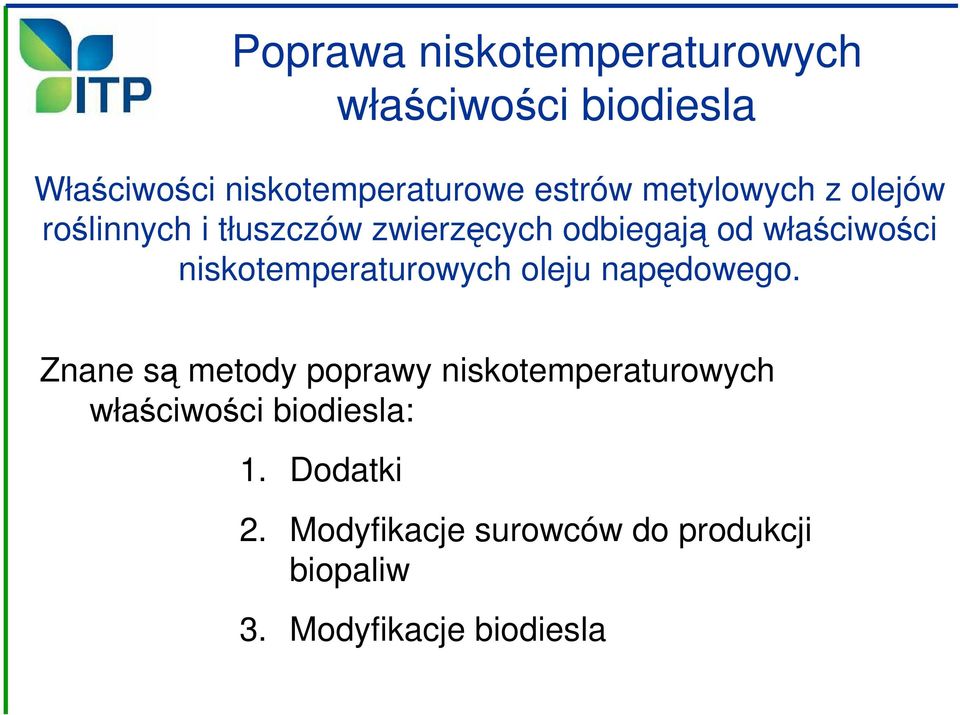 ITP

Poprawa niskotemperaturowych właściwości biodiesla

Właściwości niskotemperaturowe estrów metylowych z olejów roślinnych i tłuszczów zwierzęcych odbiegają od właściwości niskotemperaturowych oleju napędowego.

Znane są metody poprawy niskotemperaturowych właściwości biodiesla:

1. Dodatki
2. Modyfikacje surowców do produkcji biopaliw
3. Modyfikacje biodiesla